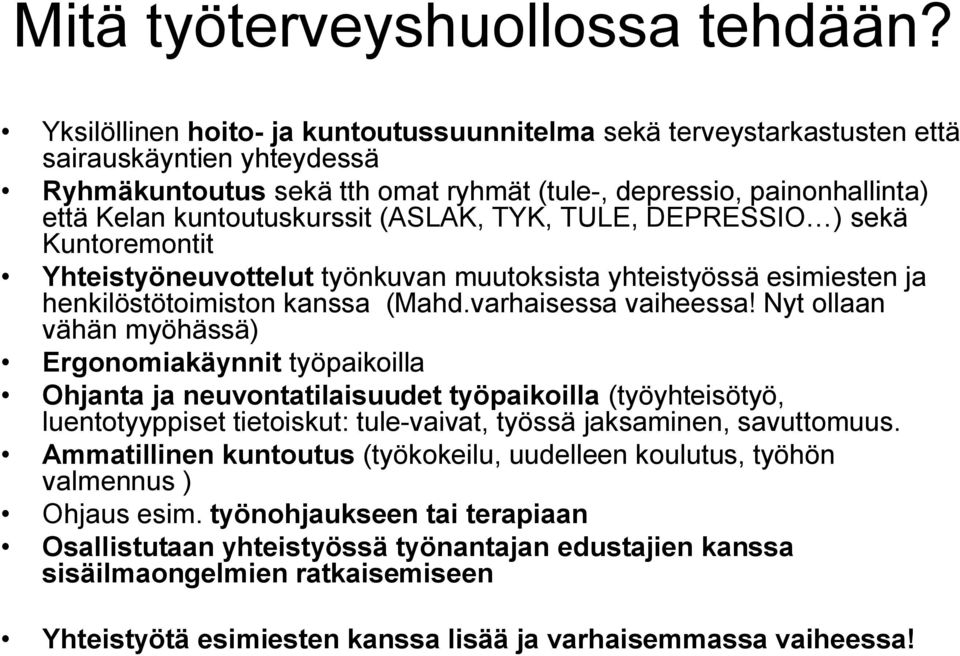 Mitä työterveyshuollossa tehdään?

• Yksilöllinen hoito- ja kuntoutussuunnitelma sekä terveystarkastusten että sairauskäyntien yhteydessä
• Ryhmäkuntoutus sekä tth omat ryhmät (tule-, depressio, painonhallinta) että Kelan kuntoutuskurssit (ASLAK, TYK, TULE, DEPRESSIO…) sekä Kuntoremontit
• Yhteistyöneuvottelut työnkuvan muutoksista yhteistyössä esimiesten ja henkilöstötoimiston kanssa (Mahd.varhaisessa vaiheessa! Nyt ollaan vähän myöhässä)
• Ergonomiakäynnit työpaikoilla
• Ohjanta ja neuvontatilaisuudet työpaikoilla (työyhteisötyö, luentotyyppiset tietoiskut: tule-vaivat, työssä jaksaminen, savuttomuus.
• Ammatillinen kuntoutus (työkokeilu, uudelleen koulutus, työhön valmennus )
• Ohjaus esim. työnohjaukseen tai terapiaan
• Osallistutaan yhteistyössä työnantajan edustajien kanssa sisäilmaongelmien ratkaisemiseen

• Yhteistyötä esimiesten kanssa lisää ja varhaisemmassa vaiheessa!